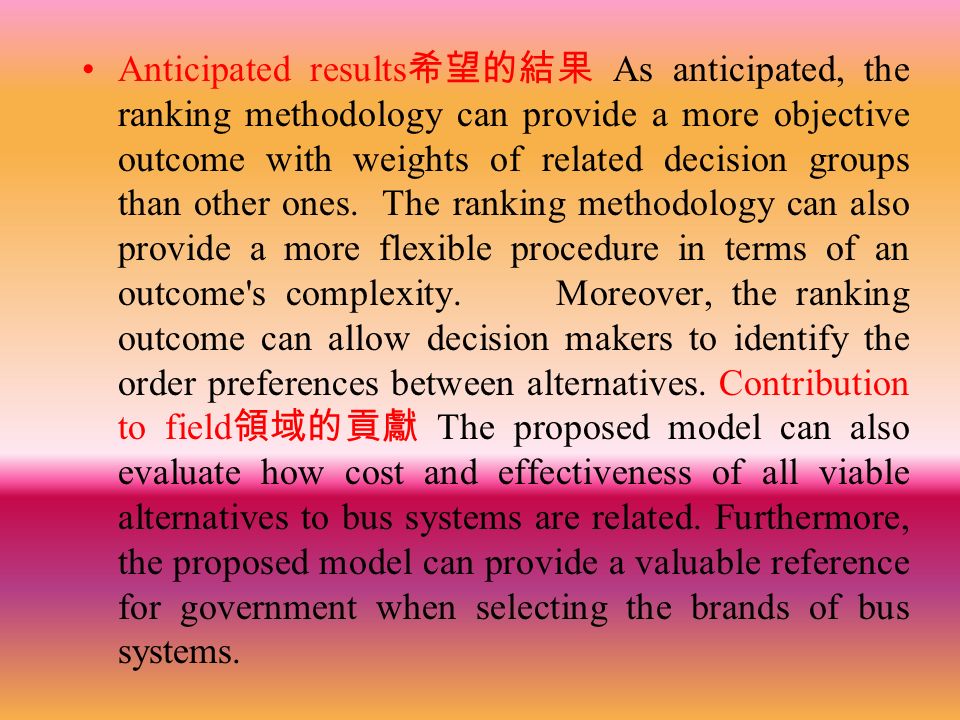 • Anticipated results希望的結果 As anticipated, the ranking methodology can provide a more objective outcome with weights of related decision groups than other ones. The ranking methodology can also provide a more flexible procedure in terms of an outcome's complexity. Moreover, the ranking outcome can allow decision makers to identify the order preferences between alternatives. Contribution to field領域的貢獻 The proposed model can also evaluate how cost and effectiveness of all viable alternatives to bus systems are related. Furthermore, the proposed model can provide a valuable reference for government when selecting the brands of bus systems.